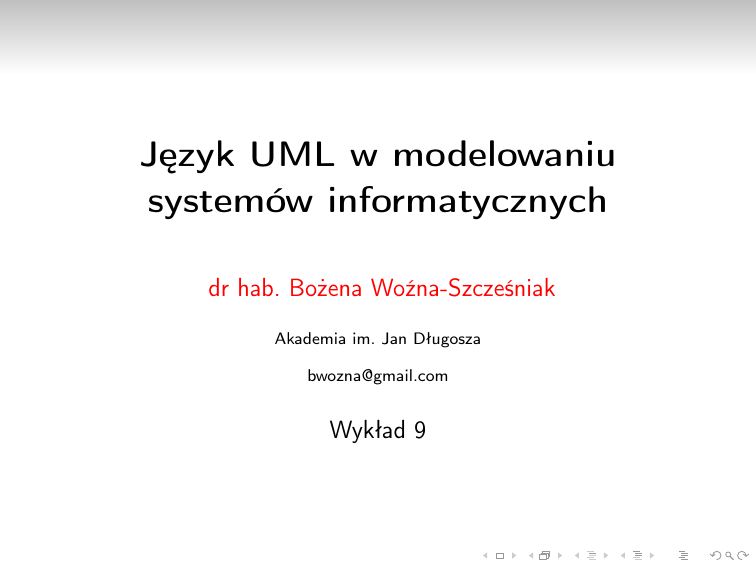 Język UML w modelowaniu systemów informatycznych

dr hab. Bożena Woźna-Szcześniak

Akademia im. Jan Długosza

bwozna@gmail.com

Wykład 9